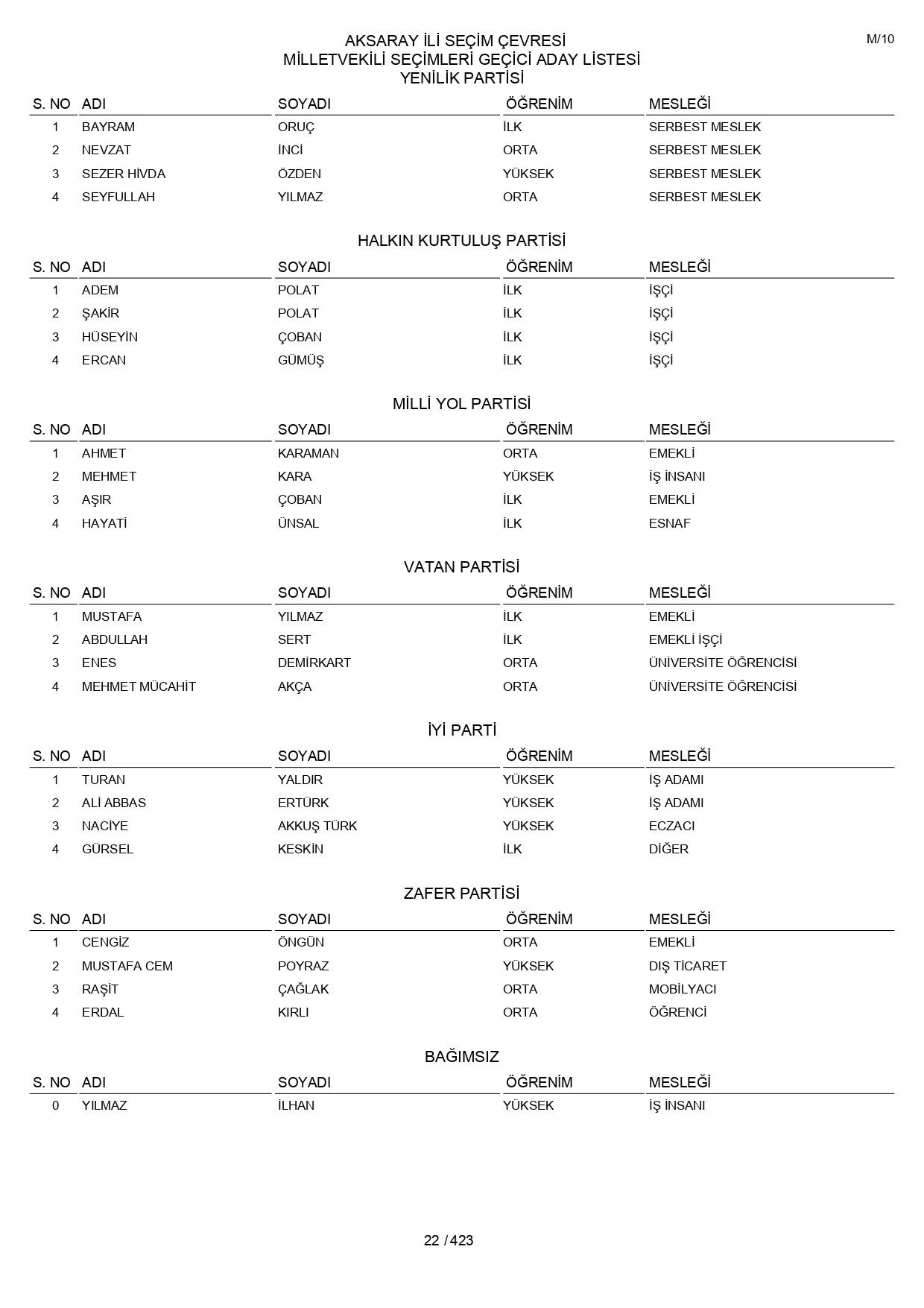 M/10

AKSARAY İLİ SEÇİM ÇEVRESİ
MİLLETVEKİLİ SEÇİMLERİ GEÇİCİ ADAY LİSTESİ
YENİLİK PARTİSİ

| S. NO | ADI | SOYADI | ÖĞRENİM | MESLEĞİ |
|---|---|---|---|---|
| 1 | BAYRAM | ORUÇ | İLK | SERBEST MESLEK |
| 2 | NEVZAT | İNCİ | ORTA | SERBEST MESLEK |
| 3 | SEZER HİVDA | ÖZDEN | YÜKSEK | SERBEST MESLEK |
| 4 | SEYFULLAH | YILMAZ | ORTA | SERBEST MESLEK |

HALKIN KURTULUŞ PARTİSİ

| S. NO | ADI | SOYADI | ÖĞRENİM | MESLEĞİ |
|---|---|---|---|---|
| 1 | ADEM | POLAT | İLK | İŞÇİ |
| 2 | ŞAKİR | POLAT | İLK | İŞÇİ |
| 3 | HÜSEYİN | ÇOBAN | İLK | İŞÇİ |
| 4 | ERCAN | GÜMÜŞ | İLK | İŞÇİ |

MİLLİ YOL PARTİSİ

| S. NO | ADI | SOYADI | ÖĞRENİM | MESLEĞİ |
|---|---|---|---|---|
| 1 | AHMET | KARAMAN | ORTA | EMEKLİ |
| 2 | MEHMET | KARA | YÜKSEK | İŞ İNSANI |
| 3 | AŞIR | ÇOBAN | İLK | EMEKLİ |
| 4 | HAYATİ | ÜNSAL | İLK | ESNAF |

VATAN PARTİSİ

| S. NO | ADI | SOYADI | ÖĞRENİM | MESLEĞİ |
|---|---|---|---|---|
| 1 | MUSTAFA | YILMAZ | İLK | EMEKLİ |
| 2 | ABDULLAH | SERT | İLK | EMEKLİ İŞÇİ |
| 3 | ENES | DEMİRKART | ORTA | ÜNİVERSİTE ÖĞRENCİSİ |
| 4 | MEHMET MÜCAHİT | AKÇA | ORTA | ÜNİVERSİTE ÖĞRENCİSİ |

İYİ PARTİ

| S. NO | ADI | SOYADI | ÖĞRENİM | MESLEĞİ |
|---|---|---|---|---|
| 1 | TURAN | YALDIR | YÜKSEK | İŞ ADAMI |
| 2 | ALİ ABBAS | ERTÜRK | YÜKSEK | İŞ ADAMI |
| 3 | NACİYE | AKKUŞ TÜRK | YÜKSEK | ECZACI |
| 4 | GÜRSEL | KESKİN | İLK | DİĞER |

ZAFER PARTİSİ

| S. NO | ADI | SOYADI | ÖĞRENİM | MESLEĞİ |
|---|---|---|---|---|
| 1 | CENGİZ | ÖNGÜN | ORTA | EMEKLİ |
| 2 | MUSTAFA CEM | POYRAZ | YÜKSEK | DIŞ TİCARET |
| 3 | RAŞİT | ÇAĞLAK | ORTA | MOBİLYACI |
| 4 | ERDAL | KIRLI | ORTA | ÖĞRENCİ |

BAĞIMSIZ

| S. NO | ADI | SOYADI | ÖĞRENİM | MESLEĞİ |
|---|---|---|---|---|
| 0 | YILMAZ | İLHAN | YÜKSEK | İŞ İNSANI |

22 / 423